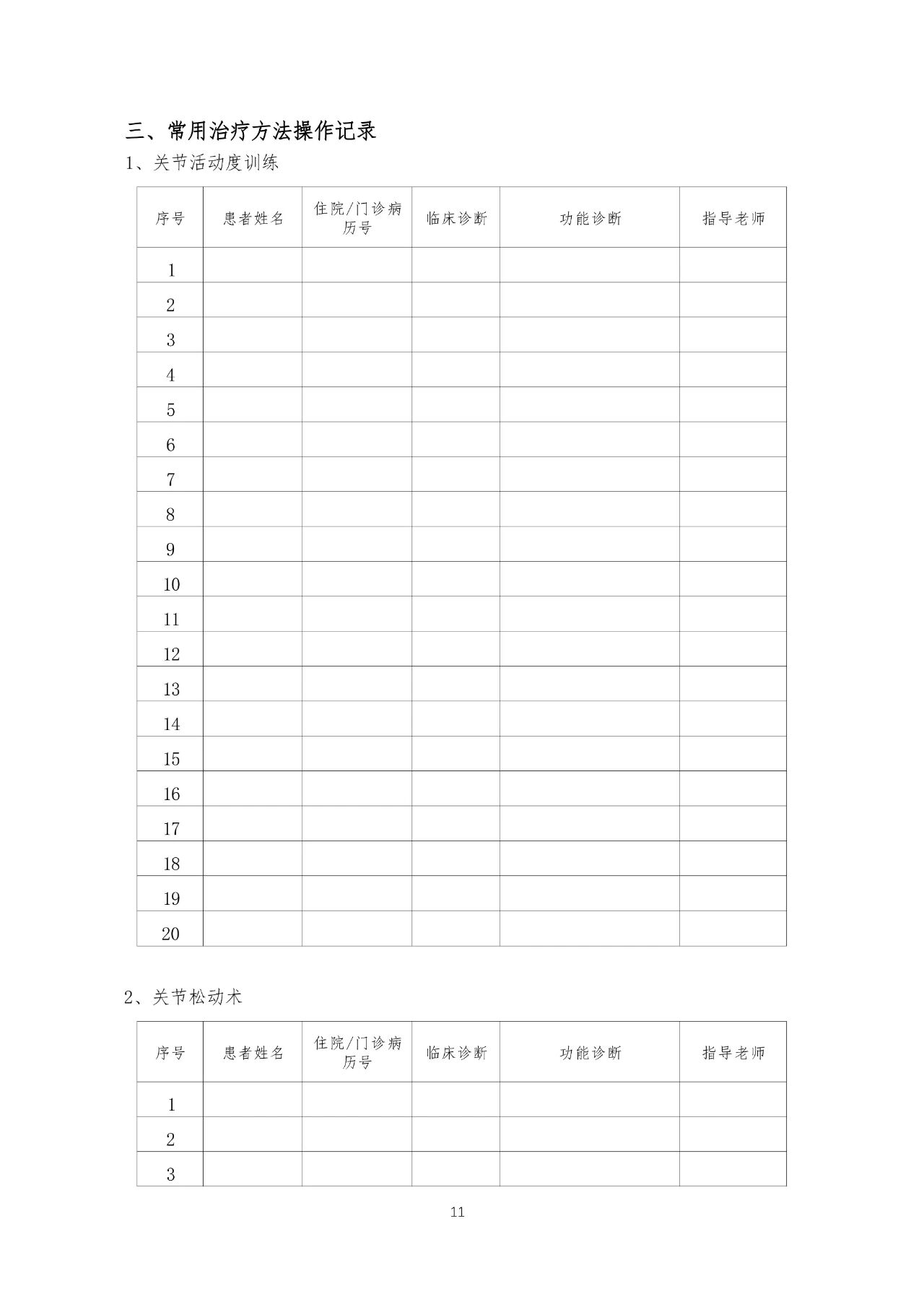 三、常用治疗方法操作记录

1、关节活动度训练

| 序号 | 患者姓名 | 住院/门诊病历号 | 临床诊断 | 功能诊断 | 指导老师 |
|---|---|---|---|---|---|
| 1 | | | | | |
| 2 | | | | | |
| 3 | | | | | |
| 4 | | | | | |
| 5 | | | | | |
| 6 | | | | | |
| 7 | | | | | |
| 8 | | | | | |
| 9 | | | | | |
| 10 | | | | | |
| 11 | | | | | |
| 12 | | | | | |
| 13 | | | | | |
| 14 | | | | | |
| 15 | | | | | |
| 16 | | | | | |
| 17 | | | | | |
| 18 | | | | | |
| 19 | | | | | |
| 20 | | | | | |

2、关节松动术

| 序号 | 患者姓名 | 住院/门诊病历号 | 临床诊断 | 功能诊断 | 指导老师 |
|---|---|---|---|---|---|
| 1 | | | | | |
| 2 | | | | | |
| 3 | | | | | |

11